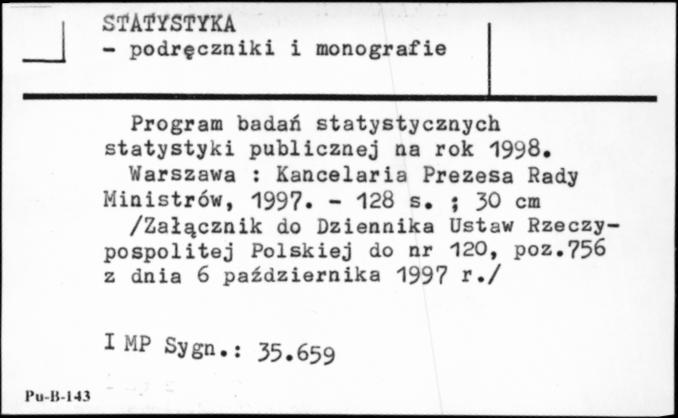 STATYSTYKA
- podręczniki i monografie

Program badań statystycznych statystyki publicznej na rok 1998.
Warszawa : Kancelaria Prezesa Rady Ministrów, 1997. - 128 s. ; 30 cm
/Załącznik do Dziennika Ustaw Rzeczypospolitej Polskiej do nr 120, poz.756 z dnia 6 października 1997 r./

I MP Sygn.: 35.659

Pu-B-143